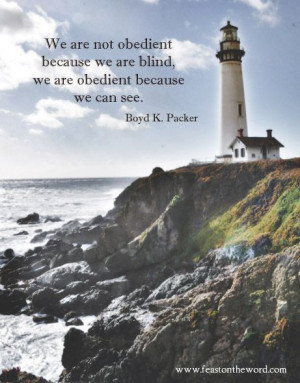 We are not obedient because we are blind, we are obedient because we can see.

Boyd K. Packer

www.feastontheword.com